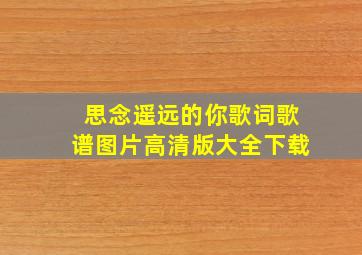 思念遥远的你歌词歌谱图片高清版大全下载